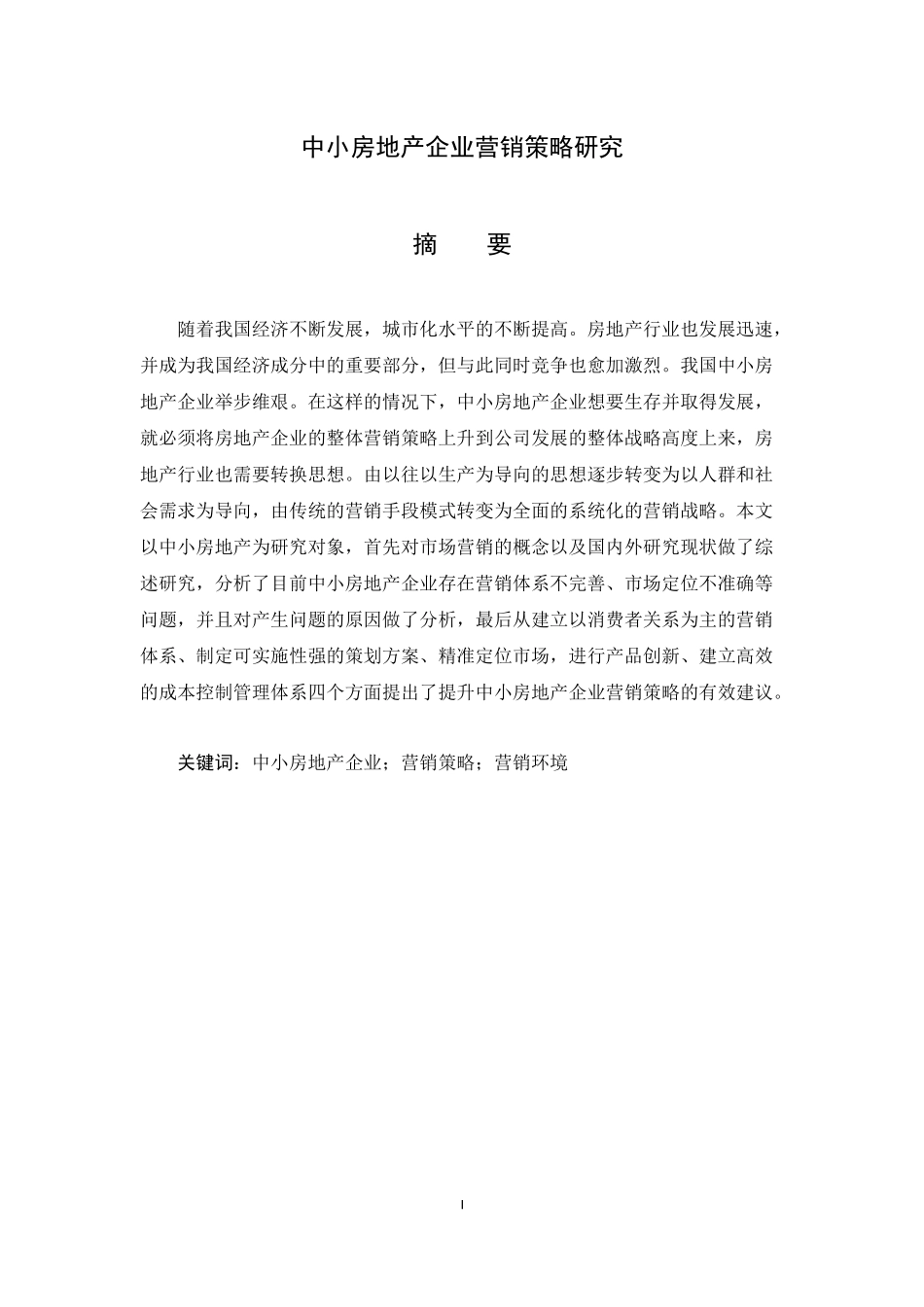 中小房地产企业营销策略研究

摘　要

随着我国经济不断发展，城市化水平的不断提高。房地产行业也发展迅速，并成为我国经济成分中的重要部分，但与此同时竞争也愈加激烈。我国中小房地产企业举步维艰。在这样的情况下，中小房地产企业想要生存并取得发展，就必须将房地产企业的整体营销策略上升到公司发展的整体战略高度上来，房地产行业也需要转换思想。由以往以生产为导向的思想逐步转变为以人群和社会需求为导向，由传统的营销手段模式转变为全面的系统化的营销战略。本文以中小房地产为研究对象，首先对市场营销的概念以及国内外研究现状做了综述研究，分析了目前中小房地产企业存在营销体系不完善、市场定位不准确等问题，并且对产生问题的原因做了分析，最后从建立以消费者关系为主的营销体系、制定可实施性强的策划方案、精准定位市场，进行产品创新、建立高效的成本控制管理体系四个方面提出了提升中小房地产企业营销策略的有效建议。

关键词：中小房地产企业；营销策略；营销环境

I